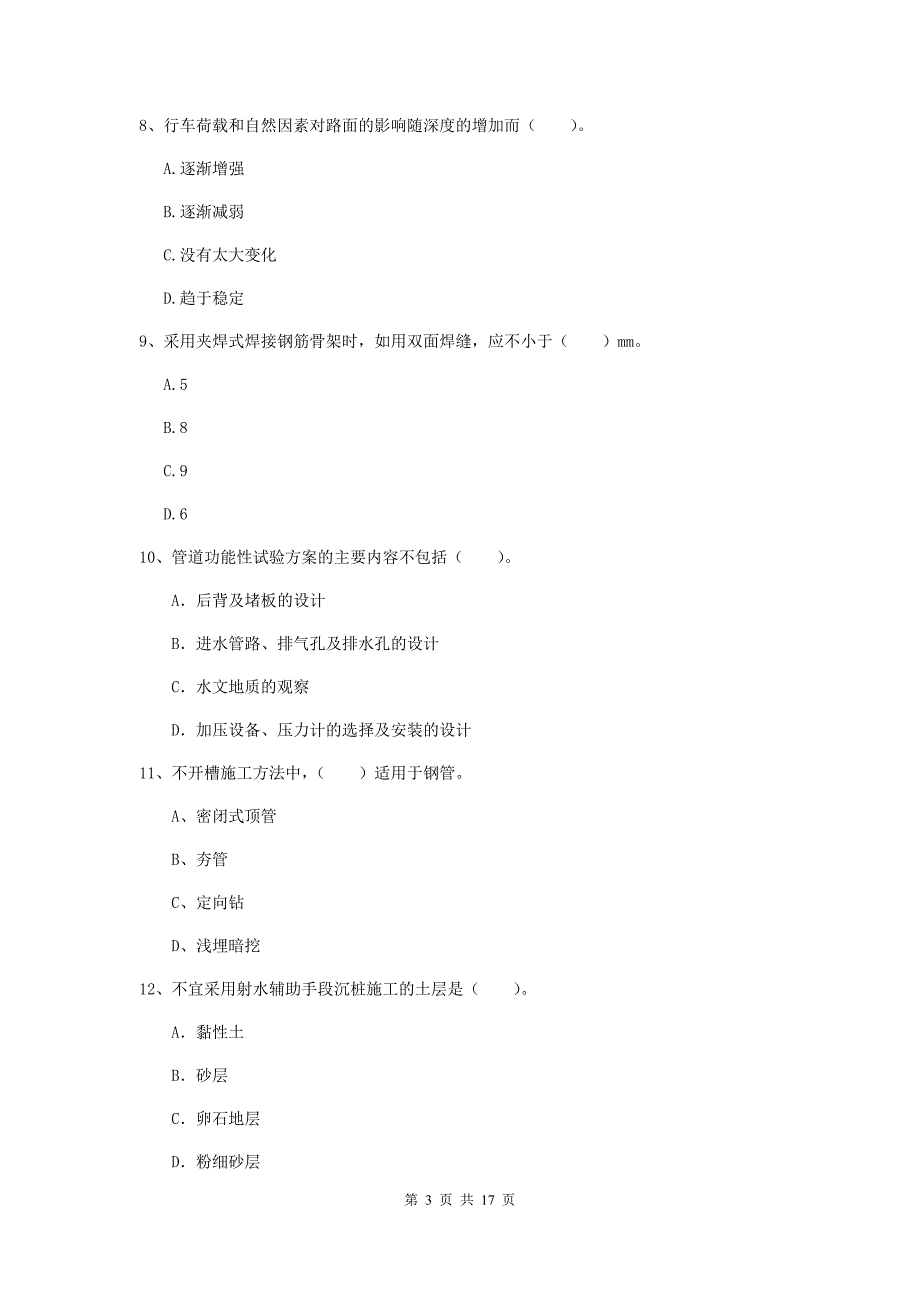 8、行车荷载和自然因素对路面的影响随深度的增加而（　　）。

A.逐渐增强

B.逐渐减弱

C.没有太大变化

D.趋于稳定

9、采用夹焊式焊接钢筋骨架时，如用双面焊缝，应不小于（　　）mm。

A.5

B.8

C.9

D.6

10、管道功能性试验方案的主要内容不包括（　　）。

A. 后背及堵板的设计

B. 进水管路、排气孔及排水孔的设计

C. 水文地质的观察

D. 加压设备、压力计的选择及安装的设计

11、不开槽施工方法中，（　　）适用于钢管。

A、密闭式顶管

B、夯管

C、定向钻

D、浅埋暗挖

12、不宜采用射水辅助手段沉桩施工的土层是（　　）。

A. 黏性土

B. 砂层

C. 卵石地层

D. 粉细砂层

第 3 页 共 17 页